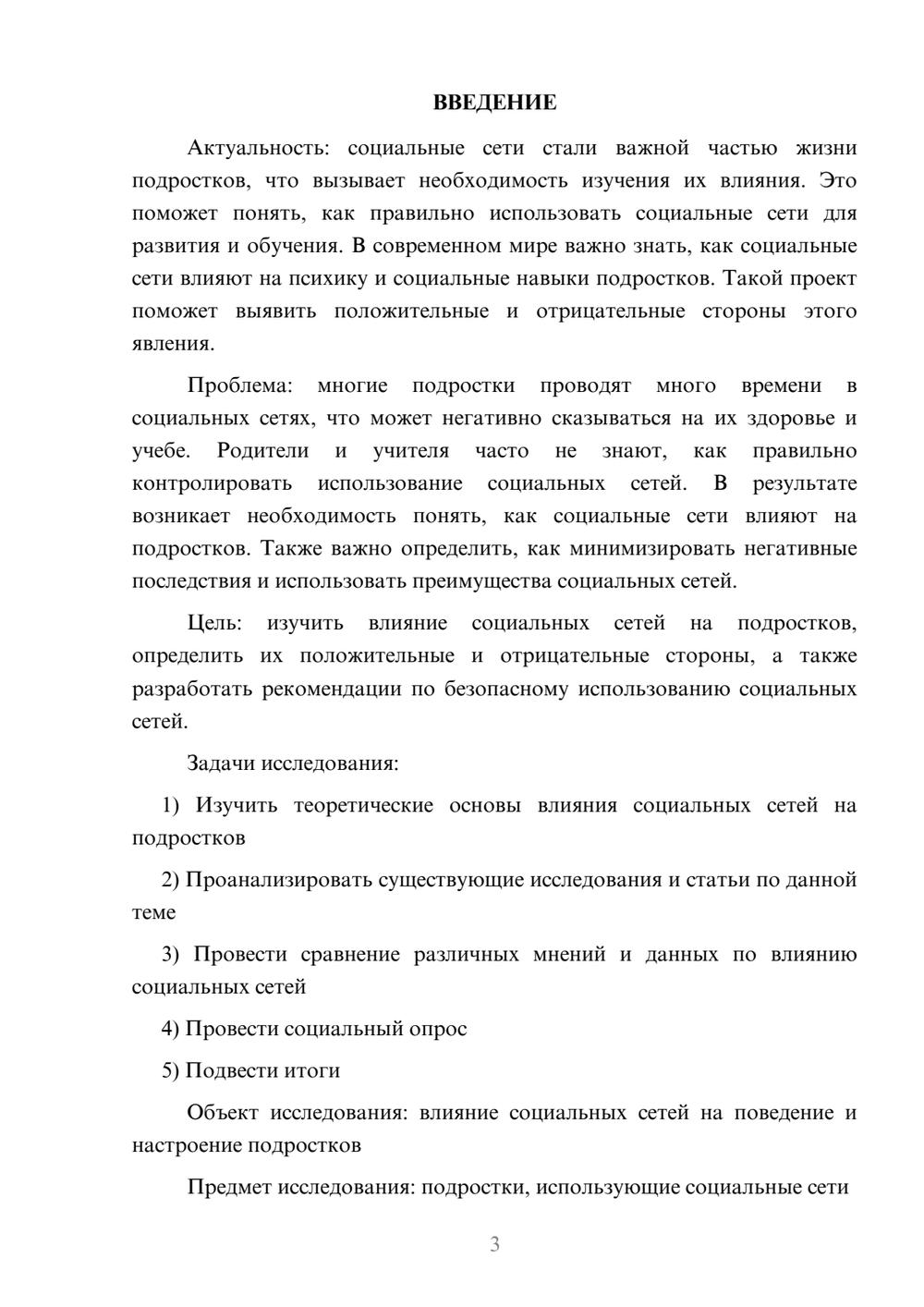 ВВЕДЕНИЕ

Актуальность: социальные сети стали важной частью жизни подростков, что вызывает необходимость изучения их влияния. Это поможет понять, как правильно использовать социальные сети для развития и обучения. В современном мире важно знать, как социальные сети влияют на психику и социальные навыки подростков. Такой проект поможет выявить положительные и отрицательные стороны этого явления.

Проблема: многие подростки проводят много времени в социальных сетях, что может негативно сказываться на их здоровье и учебе. Родители и учителя часто не знают, как правильно контролировать использование социальных сетей. В результате возникает необходимость понять, как социальные сети влияют на подростков. Также важно определить, как минимизировать негативные последствия и использовать преимущества социальных сетей.

Цель: изучить влияние социальных сетей на подростков, определить их положительные и отрицательные стороны, а также разработать рекомендации по безопасному использованию социальных сетей.

Задачи исследования:

1) Изучить теоретические основы влияния социальных сетей на подростков

2) Проанализировать существующие исследования и статьи по данной теме

3) Провести сравнение различных мнений и данных по влиянию социальных сетей

4) Провести социальный опрос

5) Подвести итоги

Объект исследования: влияние социальных сетей на поведение и настроение подростков

Предмет исследования: подростки, использующие социальные сети

3